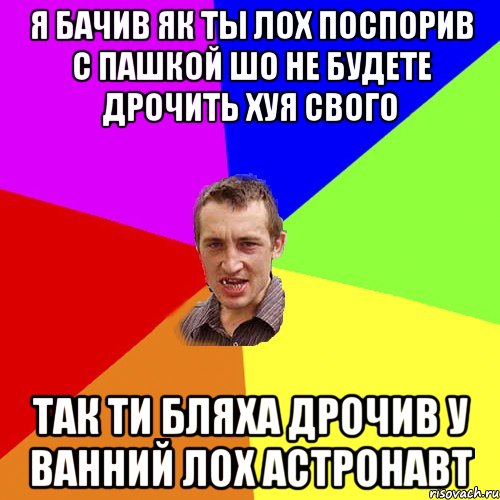 Я БАЧИВ ЯК ТЫ ЛОХ ПОСПОРИВ С ПАШКОЙ ШО НЕ БУДЕТЕ ДРОЧИТЬ ХУЯ СВОГО

ТАК ТИ БЛЯХА ДРОЧИВ У ВАННИЙ ЛОХ АСТРОНАВТ

risovach.ru